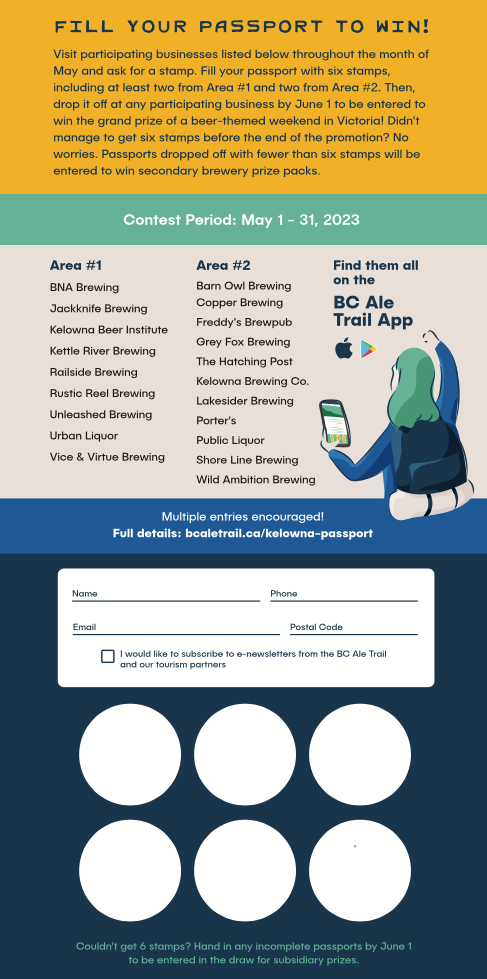 FILL YOUR PASSPORT TO WIN!

Visit participating businesses listed below throughout the month of May and ask for a stamp. Fill your passport with six stamps, including at least two from Area #1 and two from Area #2. Then, drop it off at any participating business by June 1 to be entered to win the grand prize of a beer-themed weekend in Victoria! Didn't manage to get six stamps before the end of the promotion? No worries. Passports dropped off with fewer than six stamps will be entered to win secondary brewery prize packs.

Contest Period: May 1 - 31, 2023

Area #1
BNA Brewing
Jackknife Brewing
Kelowna Beer Institute
Kettle River Brewing
Railside Brewing
Rustic Reel Brewing
Unleashed Brewing
Urban Liquor
Vice & Virtue Brewing

Area #2
Barn Owl Brewing
Copper Brewing
Freddy's Brewpub
Grey Fox Brewing
The Hatching Post
Kelowna Brewing Co.
Lakesider Brewing
Porter's
Public Liquor
Shore Line Brewing
Wild Ambition Brewing

Find them all on the
BC Ale Trail App

Multiple entries encouraged!
Full details: bcaletrail.ca/kelowna-passport

Name
Phone
Email
Postal Code
I would like to subscribe to e-newsletters from the BC Ale Trail and our tourism partners

Couldn't get 6 stamps? Hand in any incomplete passports by June 1 to be entered in the draw for subsidiary prizes.